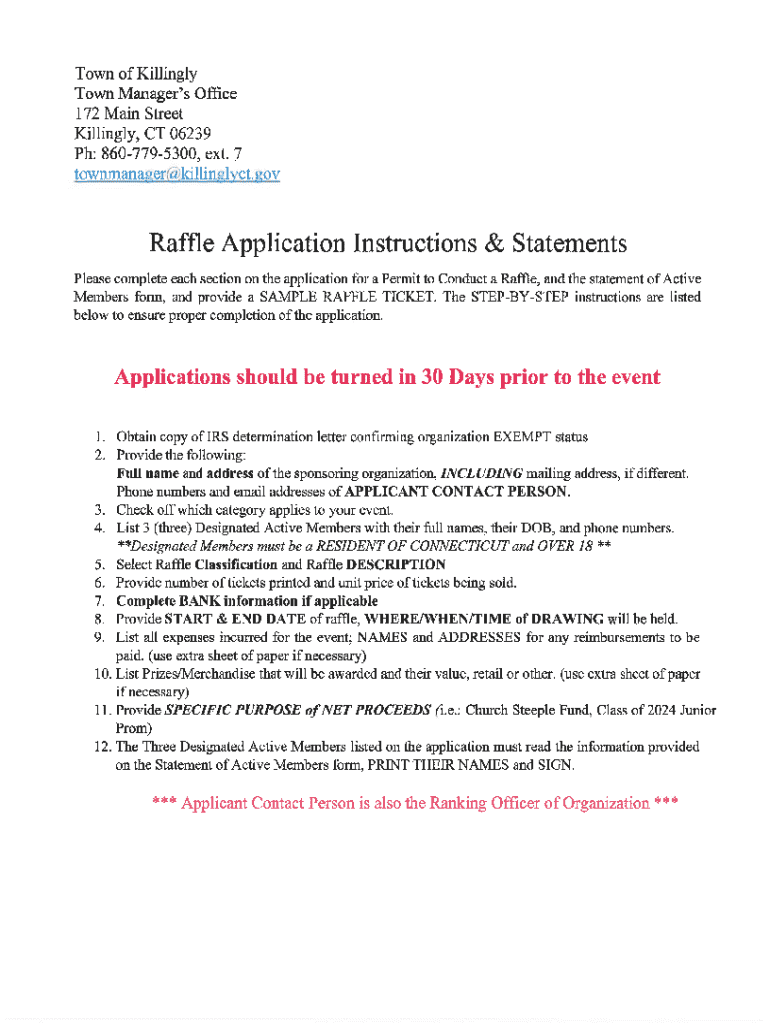 Town of Killingly
Town Manager's Office
172 Main Street
Killingly, CT 06239
Ph: 860-779-5300, ext. 7
townmanager@killinglyct.gov

Raffle Application Instructions & Statements

Please complete each section on the application for a Permit to Conduct a Raffle, and the statement of Active Members form, and provide a SAMPLE RAFFLE TICKET. The STEP-BY-STEP instructions are listed below to ensure proper completion of the application.

Applications should be turned in 30 Days prior to the event

1. Obtain copy of IRS determination letter confirming organization EXEMPT status
2. Provide the following:
Full name and address of the sponsoring organization, INCLUDING mailing address, if different. Phone numbers and email addresses of APPLICANT CONTACT PERSON.
3. Check off which category applies to your event.
4. List 3 (three) Designated Active Members with their full names, their DOB, and phone numbers. **Designated Members must be a RESIDENT OF CONNECTICUT and OVER 18 **
5. Select Raffle Classification and Raffle DESCRIPTION
6. Provide number of tickets printed and unit price of tickets being sold.
7. Complete BANK information if applicable
8. Provide START & END DATE of raffle, WHERE/WHEN/TIME of DRAWING will be held.
9. List all expenses incurred for the event; NAMES and ADDRESSES for any reimbursements to be paid. (use extra sheet of paper if necessary)
10. List Prizes/Merchandise that will be awarded and their value, retail or other. (use extra sheet of paper if necessary)
11. Provide SPECIFIC PURPOSE of NET PROCEEDS (i.e.: Church Steeple Fund, Class of 2024 Junior Prom)
12. The Three Designated Active Members listed on the application must read the information provided on the Statement of Active Members form, PRINT THEIR NAMES and SIGN.

*** Applicant Contact Person is also the Ranking Officer of Organization ***